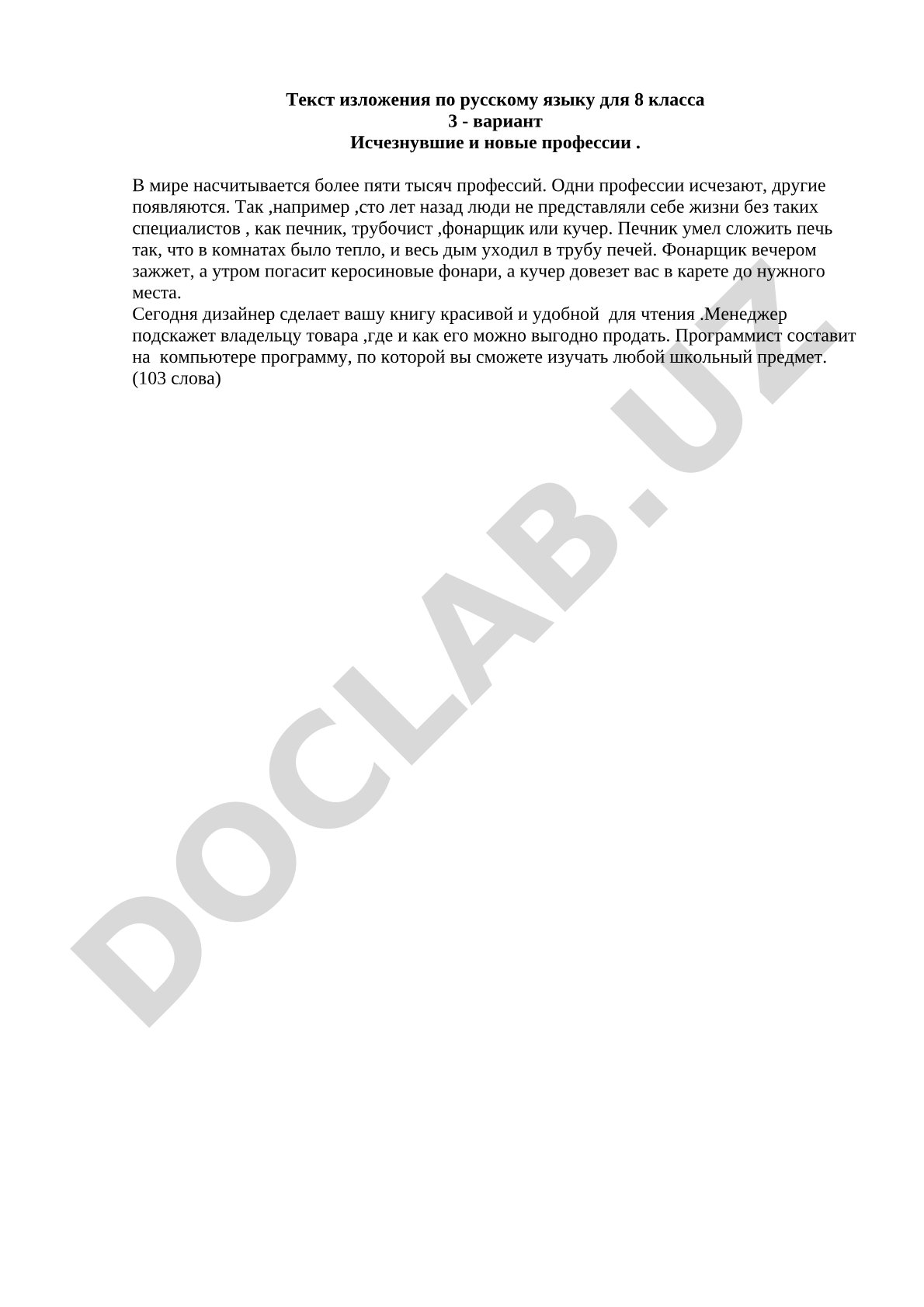 Текст изложения по русскому языку для 8 класса
3 - вариант
Исчезнувшие и новые профессии .

В мире насчитывается более пяти тысяч профессий. Одни профессии исчезают, другие появляются. Так ,например ,сто лет назад люди не представляли себе жизни без таких специалистов , как печник, трубочист ,фонарщик или кучер. Печник умел сложить печь так, что в комнатах было тепло, и весь дым уходил в трубу печей. Фонарщик вечером зажжет, а утром погасит керосиновые фонари, а кучер довезет вас в карете до нужного места.
Сегодня дизайнер сделает вашу книгу красивой и удобной для чтения .Менеджер подскажет владельцу товара ,где и как его можно выгодно продать. Программист составит на компьютере программу, по которой вы сможете изучать любой школьный предмет.
(103 слова)

DOCLAB.UZ